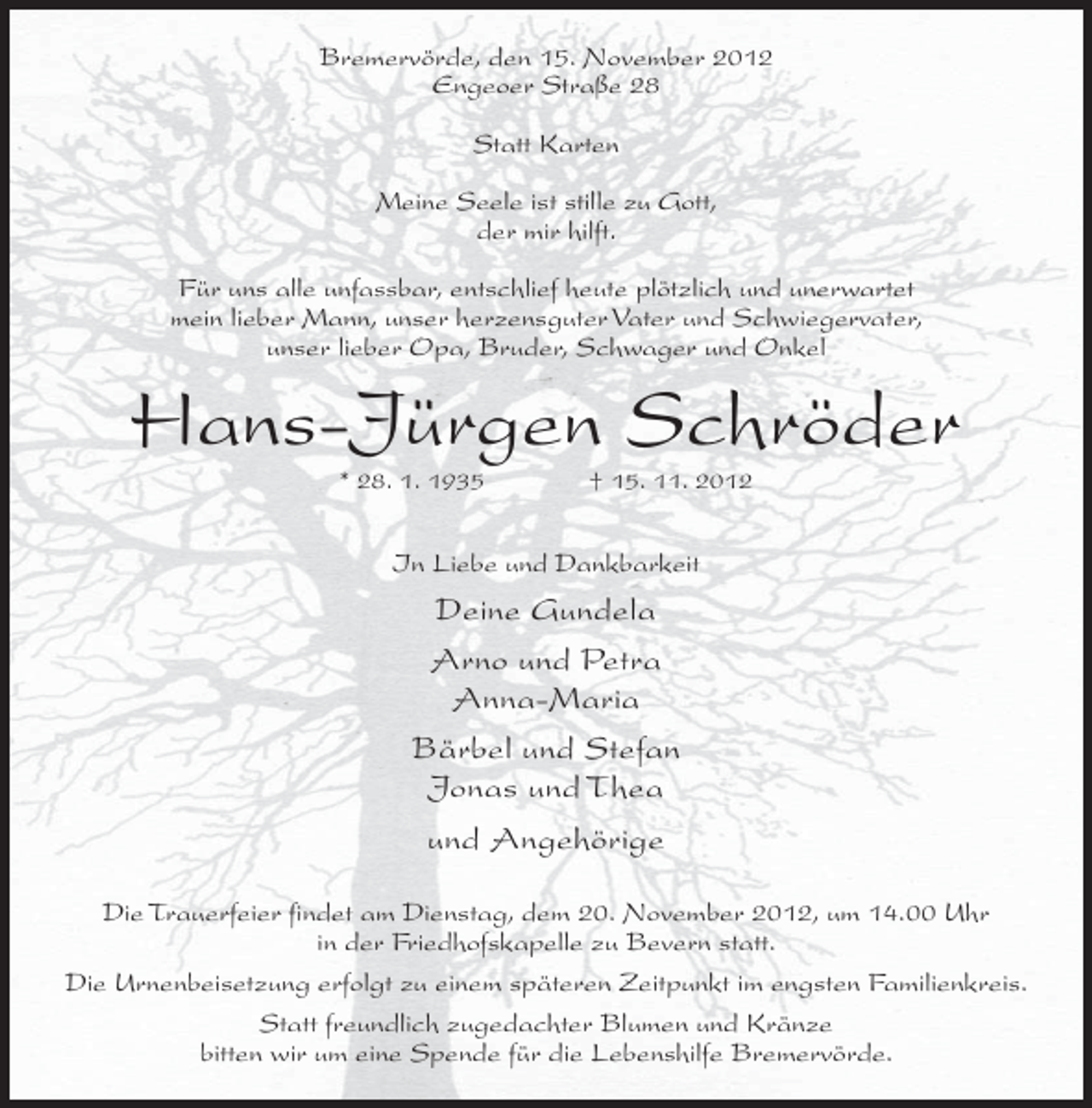 Bremervörde, den 15. November 2012
Engeoer Straße 28

Statt Karten

Meine Seele ist stille zu Gott,
der mir hilft.

Für uns alle unfassbar, entschlief heute plötzlich und unerwartet mein lieber Mann, unser herzensguter Vater und Schwiegervater, unser lieber Opa, Bruder, Schwager und Onkel

Hans-Jürgen Schröder

* 28. 1. 1935 † 15. 11. 2012

In Liebe und Dankbarkeit

Deine Gundela

Arno und Petra
Anna-Maria

Bärbel und Stefan
Jonas und Thea

und Angehörige

Die Trauerfeier findet am Dienstag, dem 20. November 2012, um 14.00 Uhr in der Friedhofskapelle zu Bevern statt.

Die Urnenbeisetzung erfolgt zu einem späteren Zeitpunkt im engsten Familienkreis.

Statt freundlich zugedachter Blumen und Kränze bitten wir um eine Spende für die Lebenshilfe Bremervörde.